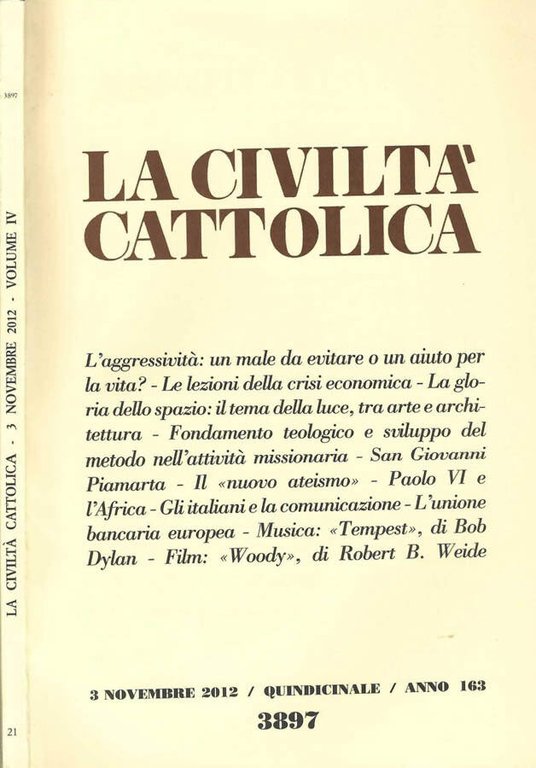 3897

LA CIVILTÀ CATTOLICA - 3 NOVEMBRE 2012 - VOLUME IV

21

LA CIVILTA' CATTOLICA

L'aggressività: un male da evitare o un aiuto per la vita? - Le lezioni della crisi economica - La gloria dello spazio: il tema della luce, tra arte e architettura - Fondamento teologico e sviluppo del metodo nell'attività missionaria - San Giovanni Piamarta - Il «nuovo ateismo» - Paolo VI e l'Africa - Gli italiani e la comunicazione - L'unione bancaria europea - Musica: «Tempest», di Bob Dylan - Film: «Woody», di Robert B. Weide

3 NOVEMBRE 2012 / QUINDICINALE / ANNO 163

3897